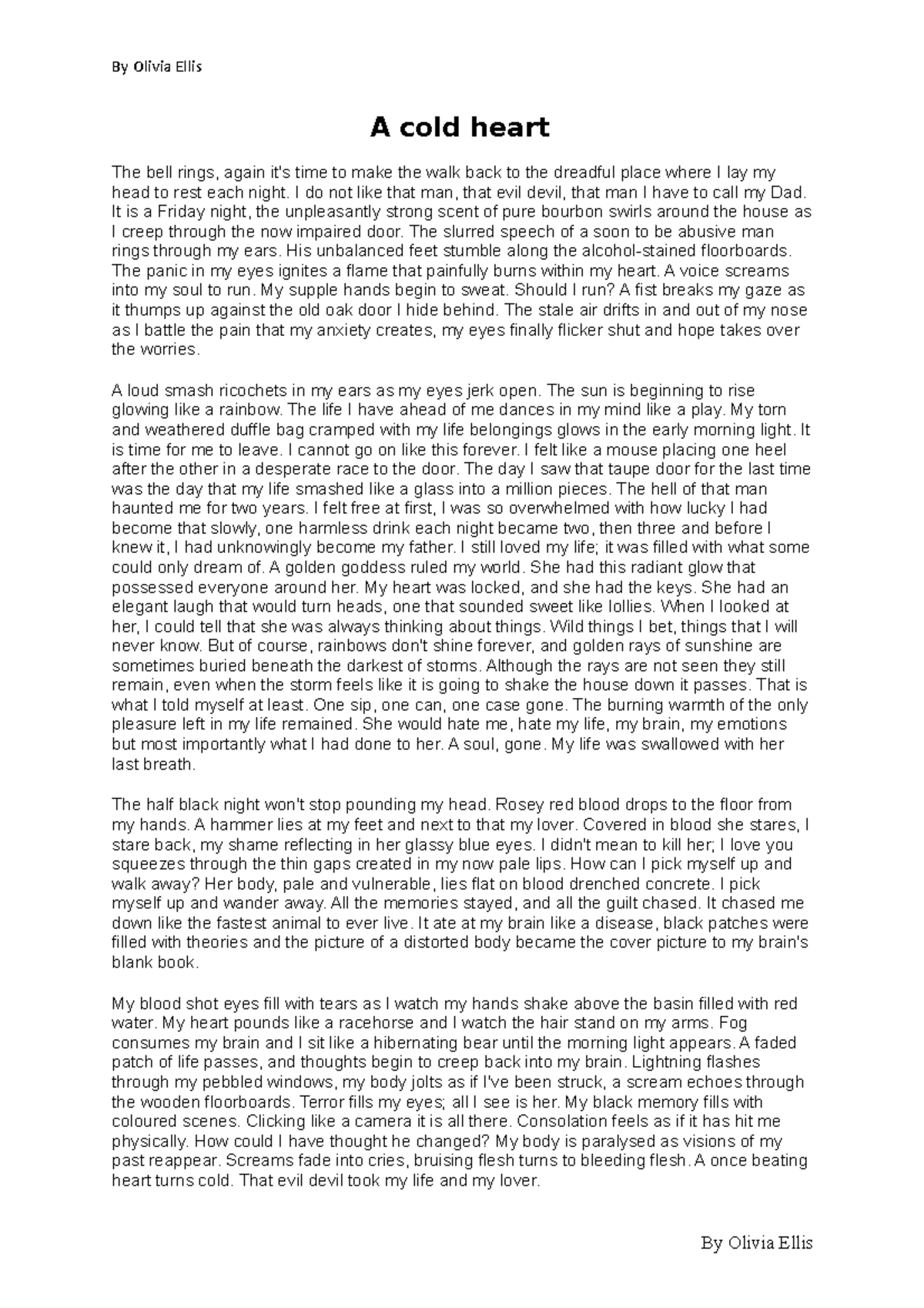 By Olivia Ellis

A cold heart

The bell rings, again it's time to make the walk back to the dreadful place where I lay my head to rest each night. I do not like that man, that evil devil, that man I have to call my Dad. It is a Friday night, the unpleasantly strong scent of pure bourbon swirls around the house as I creep through the now impaired door. The slurred speech of a soon to be abusive man rings through my ears. His unbalanced feet stumble along the alcohol-stained floorboards. The panic in my eyes ignites a flame that painfully burns within my heart. A voice screams into my soul to run. My supple hands begin to sweat. Should I run? A fist breaks my gaze as it thumps up against the old oak door I hide behind. The stale air drifts in and out of my nose as I battle the pain that my anxiety creates, my eyes finally flicker shut and hope takes over the worries.

A loud smash ricochets in my ears as my eyes jerk open. The sun is beginning to rise glowing like a rainbow. The life I have ahead of me dances in my mind like a play. My torn and weathered duffle bag cramped with my life belongings glows in the early morning light. It is time for me to leave. I cannot go on like this forever. I felt like a mouse placing one heel after the other in a desperate race to the door. The day I saw that taupe door for the last time was the day that my life smashed like a glass into a million pieces. The hell of that man haunted me for two years. I felt free at first, I was so overwhelmed with how lucky I had become that slowly, one harmless drink each night became two, then three and before I knew it, I had unknowingly become my father. I still loved my life; it was filled with what some could only dream of. A golden goddess ruled my world. She had this radiant glow that possessed everyone around her. My heart was locked, and she had the keys. She had an elegant laugh that would turn heads, one that sounded sweet like lollies. When I looked at her, I could tell that she was always thinking about things. Wild things I bet, things that I will never know. But of course, rainbows don't shine forever, and golden rays of sunshine are sometimes buried beneath the darkest of storms. Although the rays are not seen they still remain, even when the storm feels like it is going to shake the house down it passes. That is what I told myself at least. One sip, one can, one case gone. The burning warmth of the only pleasure left in my life remained. She would hate me, hate my life, my brain, my emotions but most importantly what I had done to her. A soul, gone. My life was swallowed with her last breath.

The half black night won't stop pounding my head. Rosey red blood drops to the floor from my hands. A hammer lies at my feet and next to that my lover. Covered in blood she stares, I stare back, my shame reflecting in her glassy blue eyes. I didn't mean to kill her; I love you squeezes through the thin gaps created in my now pale lips. How can I pick myself up and walk away? Her body, pale and vulnerable, lies flat on blood drenched concrete. I pick myself up and wander away. All the memories stayed, and all the guilt chased. It chased me down like the fastest animal to ever live. It ate at my brain like a disease, black patches were filled with theories and the picture of a distorted body became the cover picture to my brain's blank book.

My blood shot eyes fill with tears as I watch my hands shake above the basin filled with red water. My heart pounds like a racehorse and I watch the hair stand on my arms. Fog consumes my brain and I sit like a hibernating bear until the morning light appears. A faded patch of life passes, and thoughts begin to creep back into my brain. Lightning flashes through my pebbled windows, my body jolts as if I've been struck, a scream echoes through the wooden floorboards. Terror fills my eyes; all I see is her. My black memory fills with coloured scenes. Clicking like a camera it is all there. Consolation feels as if it has hit me physically. How could I have thought he changed? My body is paralysed as visions of my past reappear. Screams fade into cries, bruising flesh turns to bleeding flesh. A once beating heart turns cold. That evil devil took my life and my lover.

By Olivia Ellis